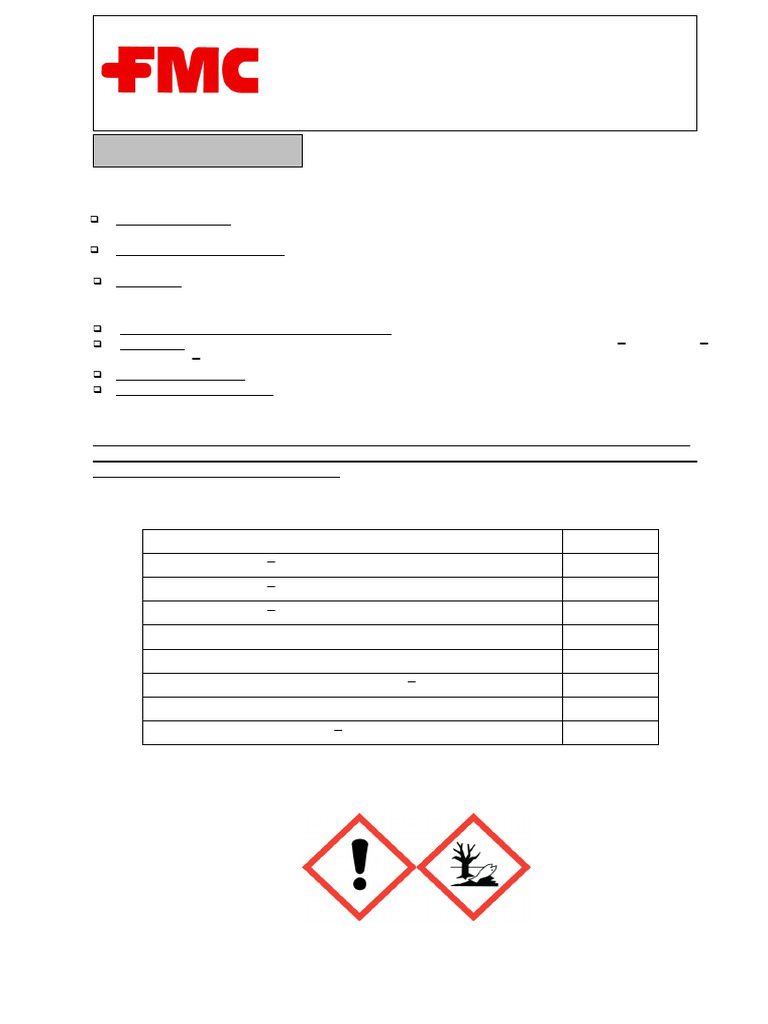 FMC